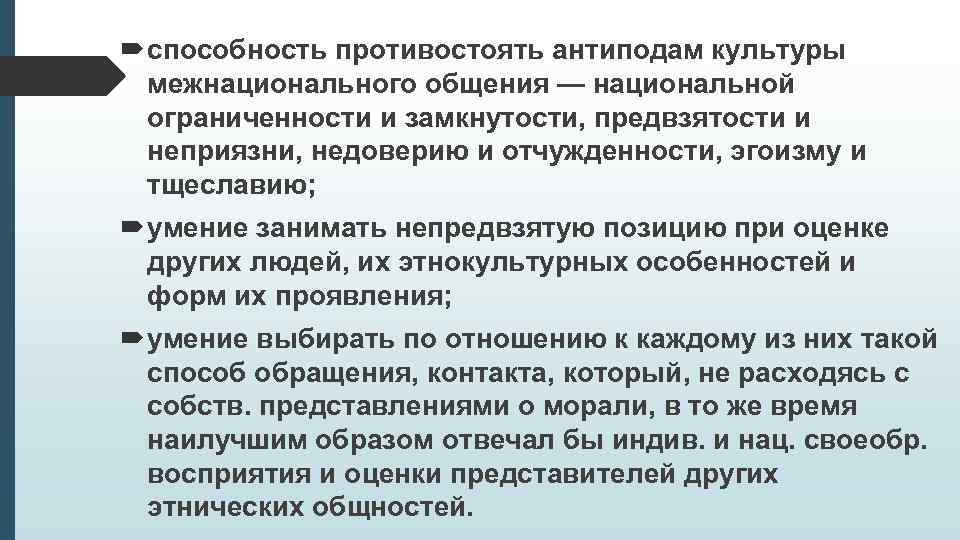 способность противостоять антиподам культуры межнационального общения — национальной ограниченности и замкнутости, предвзятости и неприязни, недоверию и отчужденности, эгоизму и тщеславию;

умение занимать непредвзятую позицию при оценке других людей, их этнокультурных особенностей и форм их проявления;

умение выбирать по отношению к каждому из них такой способ обращения, контакта, который, не расходясь с собств. представлениями о морали, в то же время наилучшим образом отвечал бы индив. и нац. своеобр. восприятия и оценки представителей других этнических общностей.